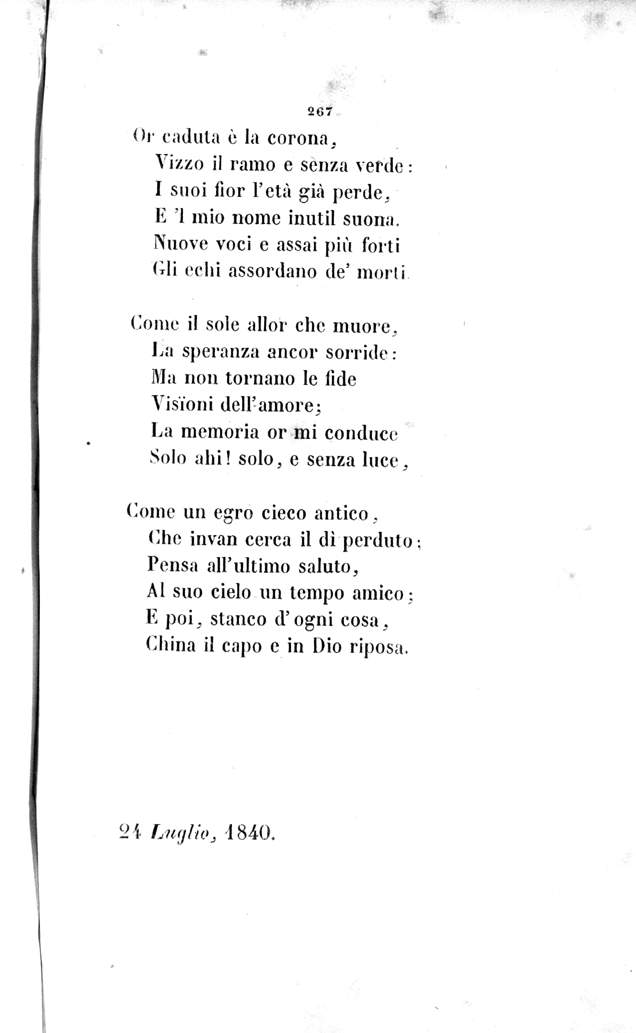 267

Or caduta è la corona,
Vizzo il ramo e senza verde:
I suoi fior l'età già perde,
E 'l mio nome inutil suona.
Nuove voci e assai più forti
Gli echi assordano de' morti.

Come il sole allor che muore,
La speranza ancor sorride:
Ma non tornano le fide
Visïoni dell'amore;
La memoria or mi conduce
Solo ahi! solo, e senza luce,

Come un egro cieco antico,
Che invan cerca il dì perduto;
Pensa all'ultimo saluto,
Al suo cielo un tempo amico;
E poi, stanco d'ogni cosa,
China il capo e in Dio riposa.

24 Luglio, 1840.